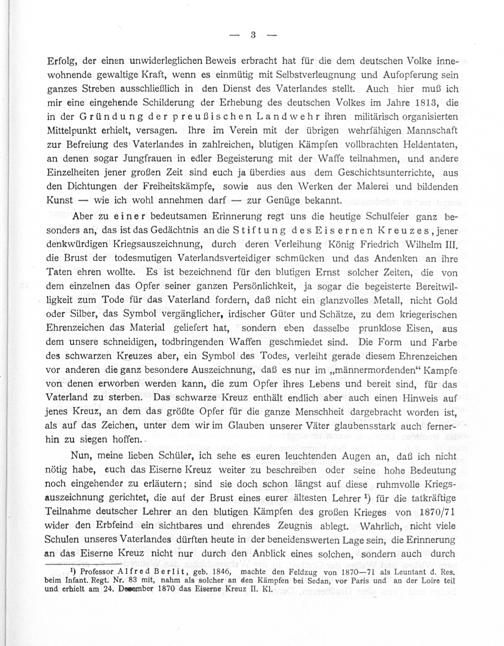 — 3 —

Erfolg, der einen unwiderleglichen Beweis erbracht hat für die dem deutschen Volke innewohnende gewaltige Kraft, wenn es einmütig mit Selbstverleugnung und Aufopferung sein ganzes Streben ausschließlich in den Dienst des Vaterlandes stellt. Auch hier muß ich mir eine eingehende Schilderung der Erhebung des deutschen Volkes im Jahre 1813, die in der Gründung der preußischen Landwehr ihren militärisch organisierten Mittelpunkt erhielt, versagen. Ihre im Verein mit der übrigen wehrfähigen Mannschaft zur Befreiung des Vaterlandes in zahlreichen, blutigen Kämpfen vollbrachten Heldentaten, an denen sogar Jungfrauen in edler Begeisterung mit der Waffe teilnahmen, und andere Einzelheiten jener großen Zeit sind euch ja überdies aus dem Geschichtsunterrichte, aus den Dichtungen der Freiheitskämpfe, sowie aus den Werken der Malerei und bildenden Kunst — wie ich wohl annehmen darf — zur Genüge bekannt.

Aber zu einer bedeutsamen Erinnerung regt uns die heutige Schulfeier ganz besonders an, das ist das Gedächtnis an die Stiftung des Eisernen Kreuzes, jener denkwürdigen Kriegsauszeichnung, durch deren Verleihung König Friedrich Wilhelm III. die Brust der todesmutigen Vaterlandsverteidiger schmücken und das Andenken an ihre Taten ehren wollte. Es ist bezeichnend für den blutigen Ernst solcher Zeiten, die von dem einzelnen das Opfer seiner ganzen Persönlichkeit, ja sogar die begeisterte Bereitwilligkeit zum Tode für das Vaterland fordern, daß nicht ein glanzvolles Metall, nicht Gold oder Silber, das Symbol vergänglicher, irdischer Güter und Schätze, zu dem kriegerischen Ehrenzeichen das Material geliefert hat, sondern eben dasselbe prunklose Eisen, aus dem unsere schneidigen, todbringenden Waffen geschmiedet sind. Die Form und Farbe des schwarzen Kreuzes aber, ein Symbol des Todes, verleiht gerade diesem Ehrenzeichen vor anderen die ganz besondere Auszeichnung, daß es nur im „männermordenden" Kampfe von denen erworben werden kann, die zum Opfer ihres Lebens und bereit sind, für das Vaterland zu sterben. Das schwarze Kreuz enthält endlich aber auch einen Hinweis auf jenes Kreuz, an dem das größte Opfer für die ganze Menschheit dargebracht worden ist, als auf das Zeichen, unter dem wir im Glauben unserer Väter glaubensstark auch fernerhin zu siegen hoffen.

Nun, meine lieben Schüler, ich sehe es euren leuchtenden Augen an, daß ich nicht nötig habe, euch das Eiserne Kreuz weiter zu beschreiben oder seine hohe Bedeutung noch eingehender zu erläutern; sind sie doch schon längst auf diese ruhmvolle Kriegsauszeichnung gerichtet, die auf der Brust eines eurer ältesten Lehrer ¹) für die tatkräftige Teilnahme deutscher Lehrer an den blutigen Kämpfen des großen Krieges von 1870/71 wider den Erbfeind ein sichtbares und ehrendes Zeugnis ablegt. Wahrlich, nicht viele Schulen unseres Vaterlandes dürften heute in der beneidenswerten Lage sein, die Erinnerung an das Eiserne Kreuz nicht nur durch den Anblick eines solchen, sondern auch durch

¹) Professor Alfred Berlit, geb. 1846, machte den Feldzug von 1870—71 als Leuntant d. Res. beim Infant. Regt. Nr. 83 mit, nahm als solcher an den Kämpfen bei Sedan, vor Paris und an der Loire teil und erhielt am 24. Dezember 1870 das Eiserne Kreuz II. Kl.